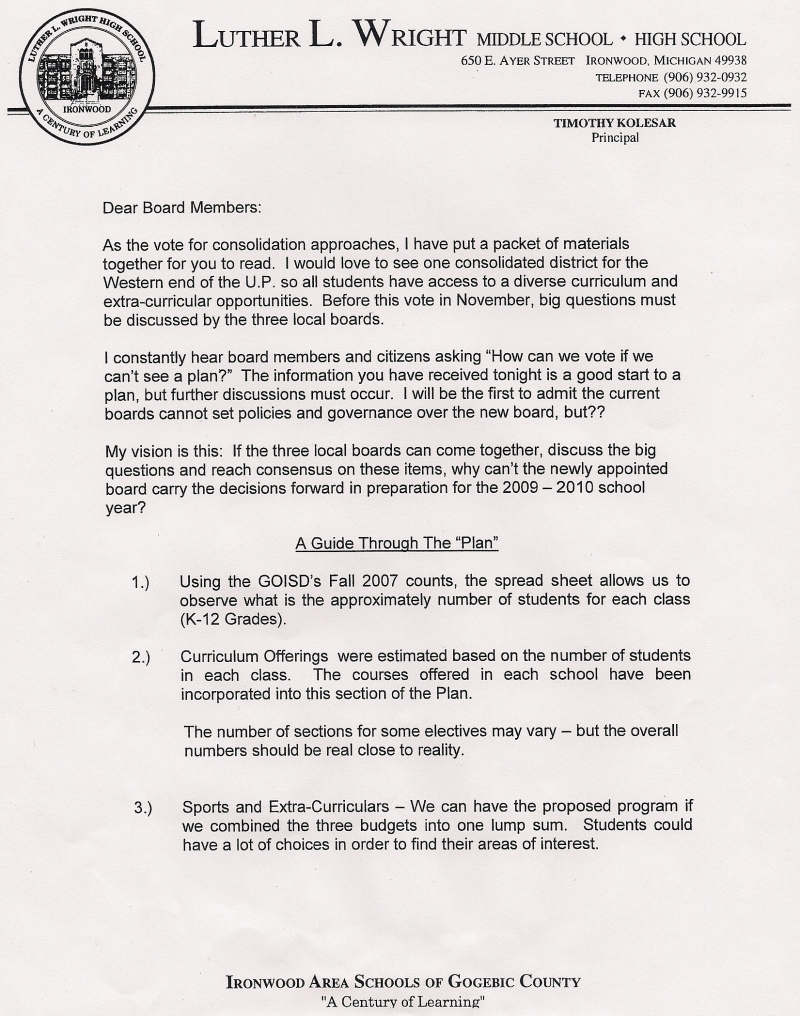 LUTHER L. WRIGHT HIGH SCHOOL
IRONWOOD
A CENTURY OF LEARNING

LUTHER L. WRIGHT MIDDLE SCHOOL • HIGH SCHOOL
650 E. AYER STREET IRONWOOD, MICHIGAN 49938
TELEPHONE (906) 932-0932
FAX (906) 932-9915

TIMOTHY KOLESAR
Principal

Dear Board Members:

As the vote for consolidation approaches, I have put a packet of materials together for you to read. I would love to see one consolidated district for the Western end of the U.P. so all students have access to a diverse curriculum and extra-curricular opportunities. Before this vote in November, big questions must be discussed by the three local boards.

I constantly hear board members and citizens asking "How can we vote if we can't see a plan?" The information you have received tonight is a good start to a plan, but further discussions must occur. I will be the first to admit the current boards cannot set policies and governance over the new board, but??

My vision is this: If the three local boards can come together, discuss the big questions and reach consensus on these items, why can't the newly appointed board carry the decisions forward in preparation for the 2009 – 2010 school year?

A Guide Through The "Plan"

1.) Using the GOISD's Fall 2007 counts, the spread sheet allows us to observe what is the approximately number of students for each class (K-12 Grades).

2.) Curriculum Offerings were estimated based on the number of students in each class. The courses offered in each school have been incorporated into this section of the Plan.

The number of sections for some electives may vary – but the overall numbers should be real close to reality.

3.) Sports and Extra-Curriculars – We can have the proposed program if we combined the three budgets into one lump sum. Students could have a lot of choices in order to find their areas of interest.

IRONWOOD AREA SCHOOLS OF GOGEBIC COUNTY
"A Century of Learning"